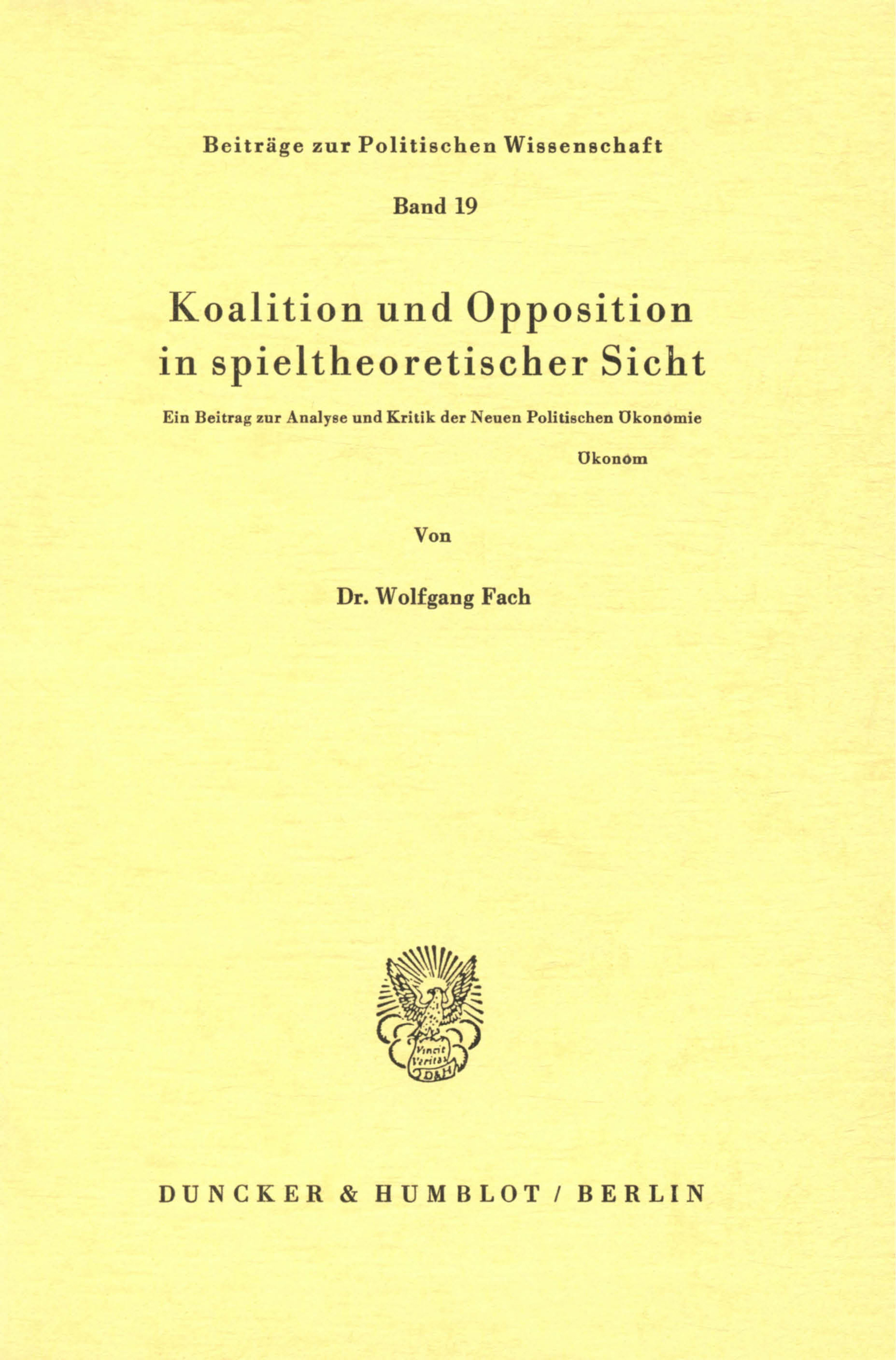 Beiträge zur Politischen Wissenschaft

Band 19

Koalition und Opposition in spieltheoretischer Sicht

Ein Beitrag zur Analyse und Kritik der Neuen Politischen Ökonomie

Ökonom

Von

Dr. Wolfgang Fach

Vincit Veritas
D&H

DUNCKER & HUMBLOT / BERLIN